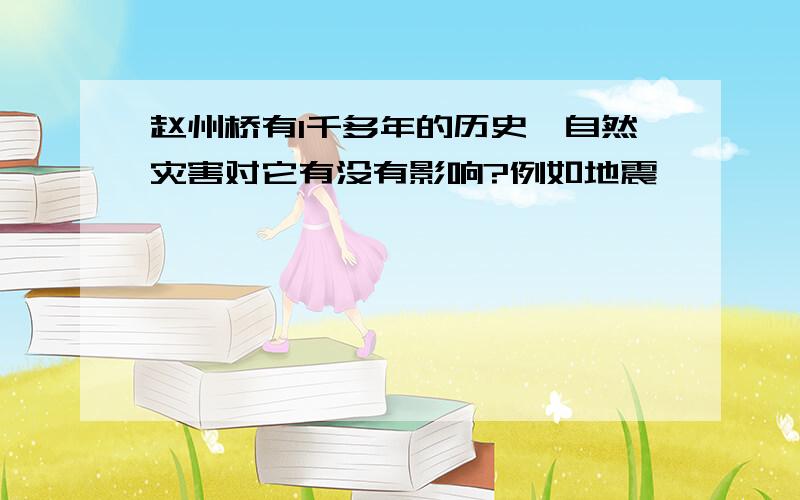 赵州桥有1千多年的历史,自然灾害对它有没有影响?例如地震